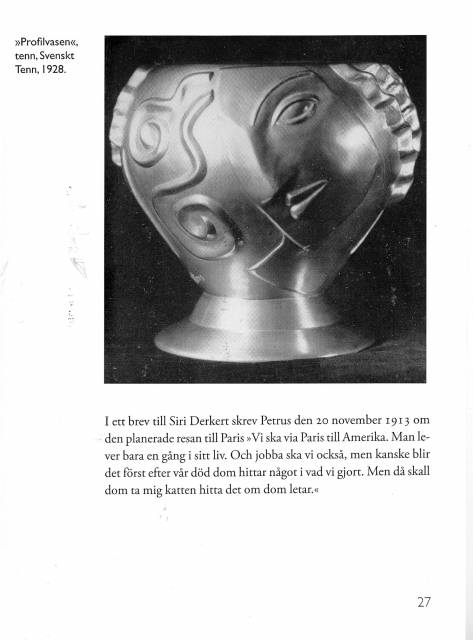 »Profilvasen«, tenn, Svenskt Tenn, 1928.

I ett brev till Siri Derkert skrev Petrus den 20 november 1913 om den planerade resan till Paris »Vi ska via Paris till Amerika. Man lever bara en gång i sitt liv. Och jobba ska vi också, men kanske blir det först efter vår död dom hittar något i vad vi gjort. Men då skall dom ta mig katten hitta det om dom letar.«

27